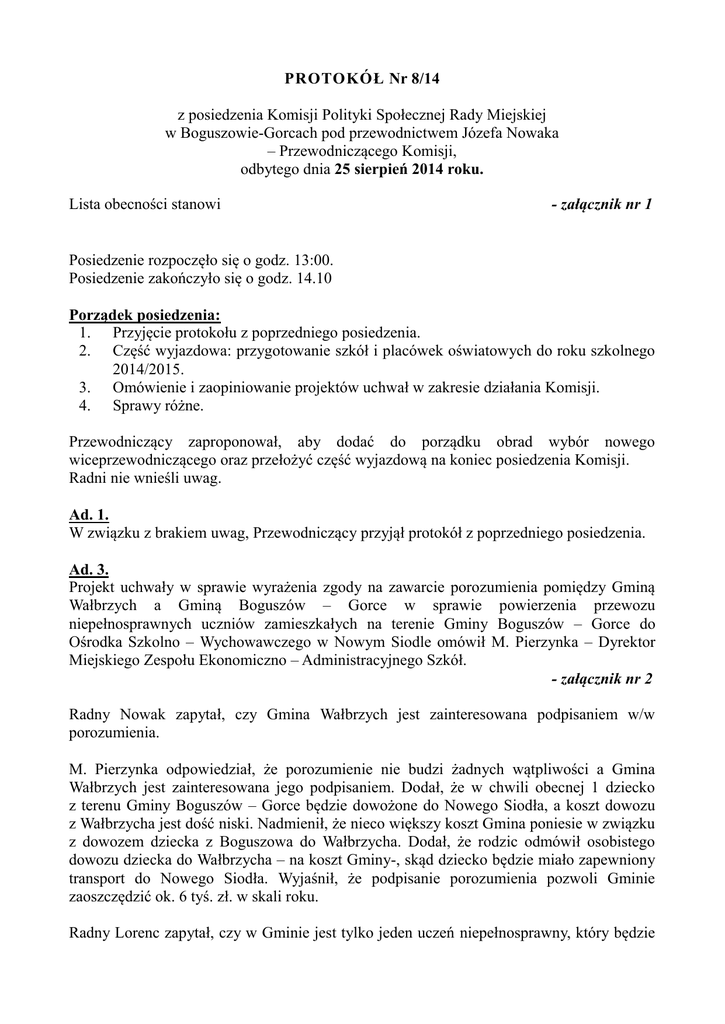 PROTOKÓŁ Nr 8/14

z posiedzenia Komisji Polityki Społecznej Rady Miejskiej w Boguszowie-Gorcach pod przewodnictwem Józefa Nowaka – Przewodniczącego Komisji, odbytego dnia 25 sierpień 2014 roku.

Lista obecności stanowi - załącznik nr 1

Posiedzenie rozpoczęło się o godz. 13:00.
Posiedzenie zakończyło się o godz. 14.10

Porządek posiedzenia:
1. Przyjęcie protokołu z poprzedniego posiedzenia.
2. Część wyjazdowa: przygotowanie szkół i placówek oświatowych do roku szkolnego 2014/2015.
3. Omówienie i zaopiniowanie projektów uchwał w zakresie działania Komisji.
4. Sprawy różne.

Przewodniczący zaproponował, aby dodać do porządku obrad wybór nowego wiceprzewodniczącego oraz przełożyć część wyjazdową na koniec posiedzenia Komisji. Radni nie wnieśli uwag.

Ad. 1.
W związku z brakiem uwag, Przewodniczący przyjął protokół z poprzedniego posiedzenia.

Ad. 3.
Projekt uchwały w sprawie wyrażenia zgody na zawarcie porozumienia pomiędzy Gminą Wałbrzych a Gminą Boguszów – Gorce w sprawie powierzenia przewozu niepełnosprawnych uczniów zamieszkałych na terenie Gminy Boguszów – Gorce do Ośrodka Szkolno – Wychowawczego w Nowym Siodle omówił M. Pierzynka – Dyrektor Miejskiego Zespołu Ekonomiczno – Administracyjnego Szkół.
- załącznik nr 2

Radny Nowak zapytał, czy Gmina Wałbrzych jest zainteresowana podpisaniem w/w porozumienia.

M. Pierzynka odpowiedział, że porozumienie nie budzi żadnych wątpliwości a Gmina Wałbrzych jest zainteresowana jego podpisaniem. Dodał, że w chwili obecnej 1 dziecko z terenu Gminy Boguszów – Gorce będzie dowożone do Nowego Siodła, a koszt dowozu z Wałbrzycha jest dość niski. Nadmienił, że nieco większy koszt Gmina poniesie w związku z dowozem dziecka z Boguszowa do Wałbrzycha. Dodał, że rodzic odmówił osobistego dowozu dziecka do Wałbrzycha – na koszt Gminy-, skąd dziecko będzie miało zapewniony transport do Nowego Siodła. Wyjaśnił, że podpisanie porozumienia pozwoli Gminie zaoszczędzić ok. 6 tyś. zł. w skali roku.

Radny Lorenc zapytał, czy w Gminie jest tylko jeden uczeń niepełnosprawny, który będzie